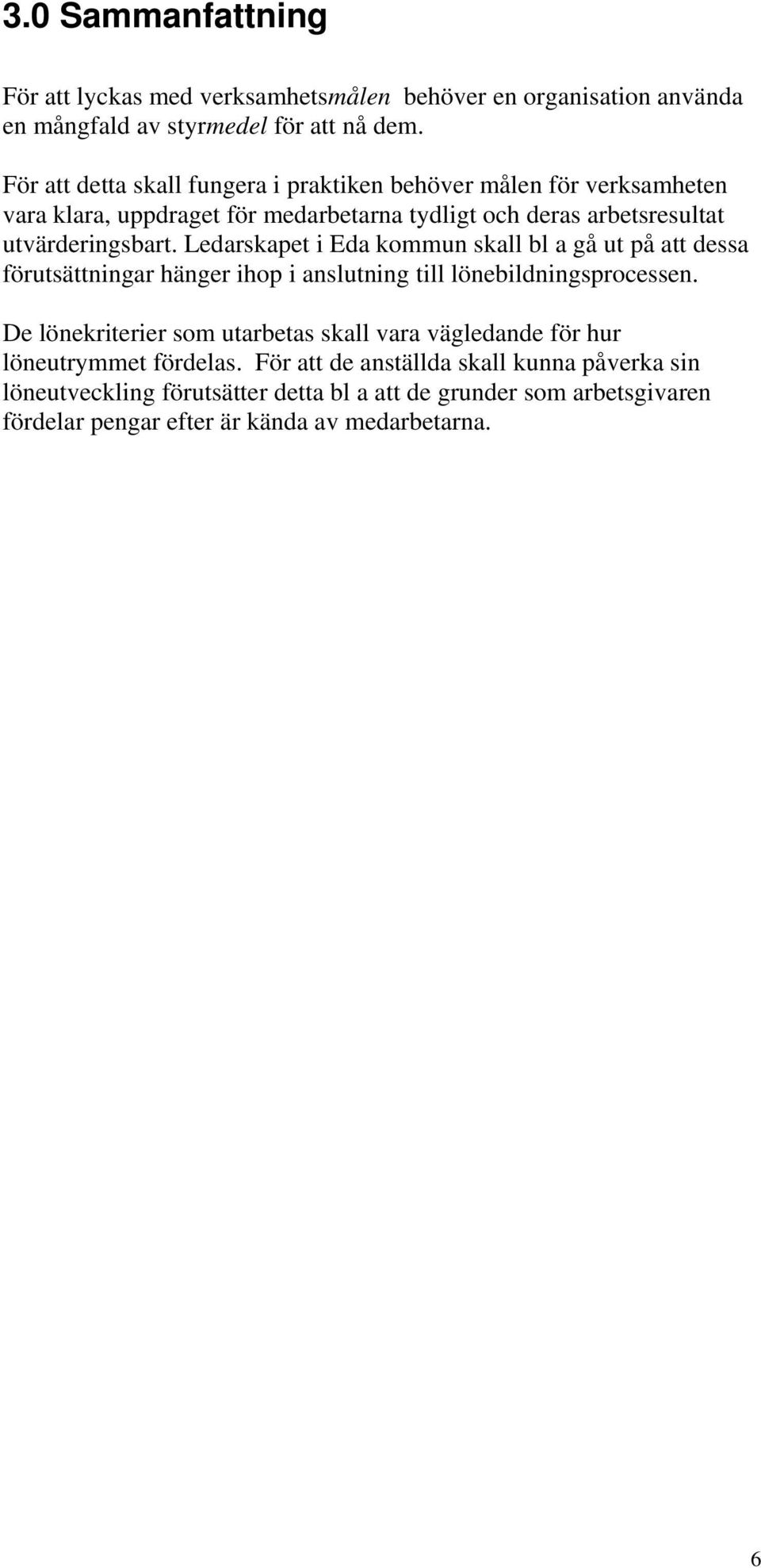 3.0 Sammanfattning

För att lyckas med verksamhetsmålen behöver en organisation använda en mångfald av styrmedel för att nå dem.

För att detta skall fungera i praktiken behöver målen för verksamheten vara klara, uppdraget för medarbetarna tydligt och deras arbetsresultat utvärderingsbart. Ledarskapet i Eda kommun skall bl a gå ut på att dessa förutsättningar hänger ihop i anslutning till lönebildningsprocessen.

De lönekriterier som utarbetas skall vara vägledande för hur löneutrymmet fördelas. För att de anställda skall kunna påverka sin löneutveckling förutsätter detta bl a att de grunder som arbetsgivaren fördelar pengar efter är kända av medarbetarna.

6